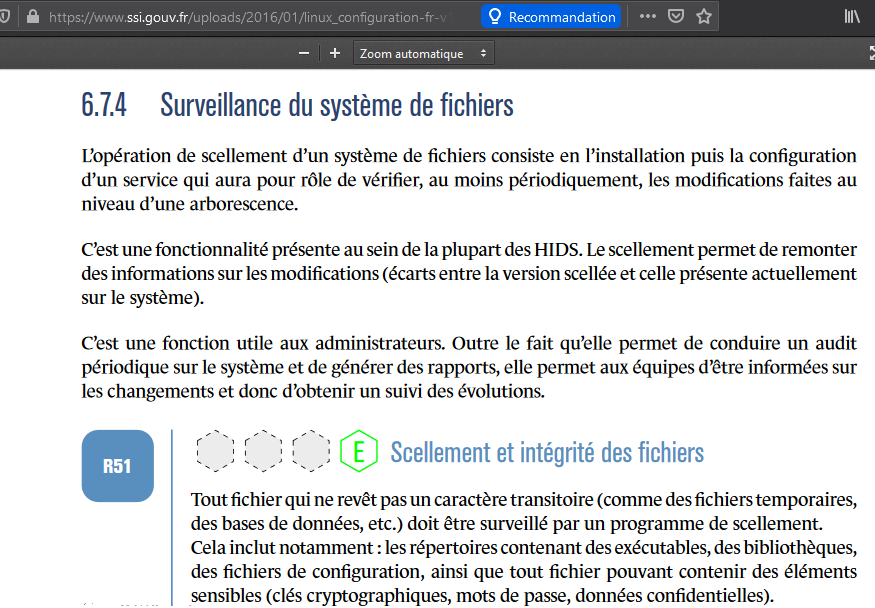 https://www.ssi.gouv.fr/uploads/2016/01/linux_configuration-fr-v

Recommandation

Zoom automatique

6.7.4 Surveillance du système de fichiers

L'opération de scellement d'un système de fichiers consiste en l'installation puis la configuration d'un service qui aura pour rôle de vérifier, au moins périodiquement, les modifications faites au niveau d'une arborescence.

C'est une fonctionnalité présente au sein de la plupart des HIDS. Le scellement permet de remonter des informations sur les modifications (écarts entre la version scellée et celle présente actuellement sur le système).

C'est une fonction utile aux administrateurs. Outre le fait qu'elle permet de conduire un audit périodique sur le système et de générer des rapports, elle permet aux équipes d'être informées sur les changements et donc d'obtenir un suivi des évolutions.

R51

E Scellement et intégrité des fichiers

Tout fichier qui ne revêt pas un caractère transitoire (comme des fichiers temporaires, des bases de données, etc.) doit être surveillé par un programme de scellement. Cela inclut notamment : les répertoires contenant des exécutables, des bibliothèques, des fichiers de configuration, ainsi que tout fichier pouvant contenir des éléments sensibles (clés cryptographiques, mots de passe, données confidentielles).